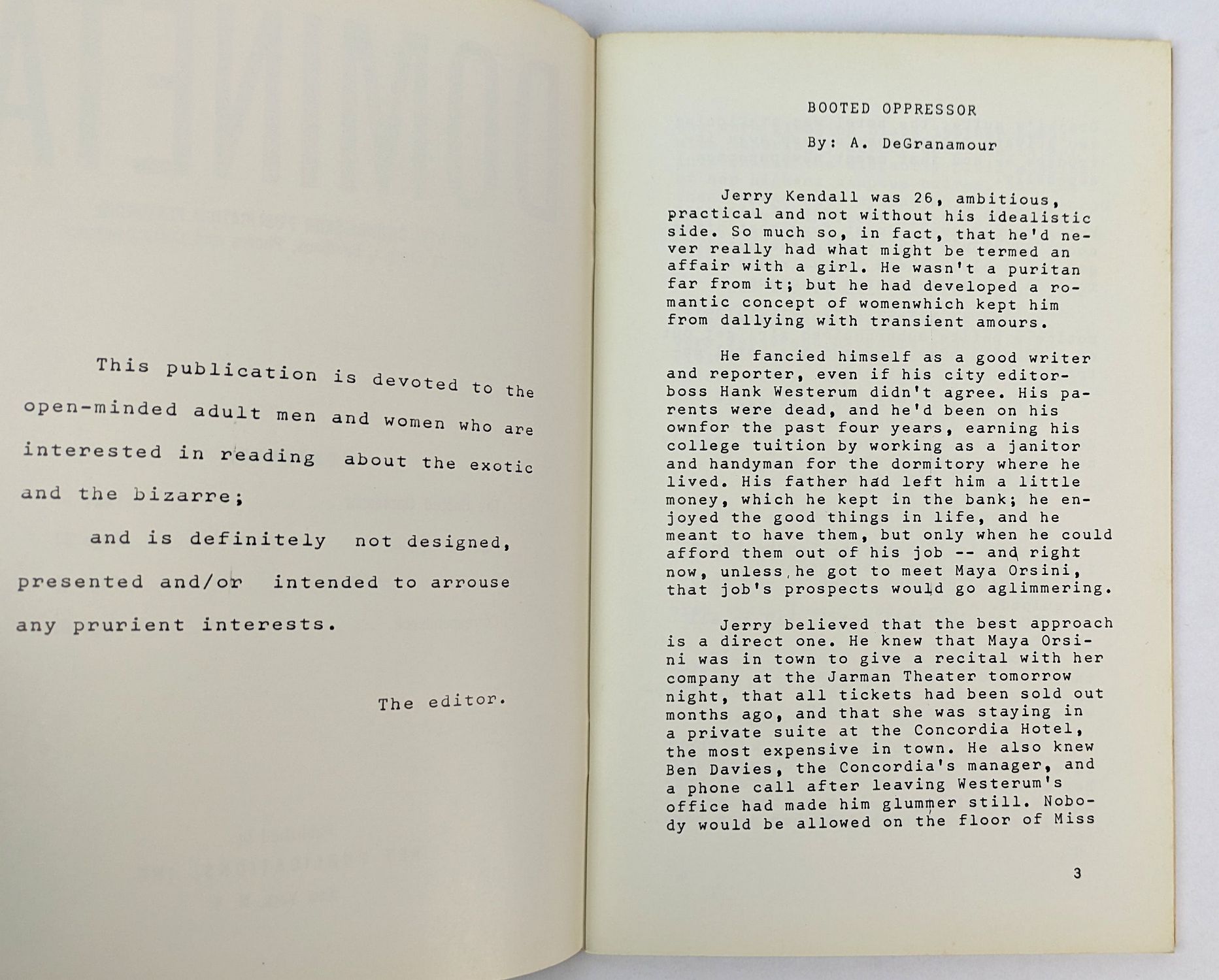 This publication is devoted to the open-minded adult men and women who are interested in reading about the exotic and the bizarre;

and is definitely not designed, presented and/or intended to arrouse any prurient interests.

The editor.

BOOTED OPPRESSOR

By: A. DeGranamour

Jerry Kendall was 26, ambitious, practical and not without his idealistic side. So much so, in fact, that he'd never really had what might be termed an affair with a girl. He wasn't a puritan far from it; but he had developed a romantic concept of womenwhich kept him from dallying with transient amours.

He fancied himself as a good writer and reporter, even if his city editor-boss Hank Westerum didn't agree. His parents were dead, and he'd been on his ownfor the past four years, earning his college tuition by working as a janitor and handyman for the dormitory where he lived. His father had left him a little money, which he kept in the bank; he enjoyed the good things in life, and he meant to have them, but only when he could afford them out of his job -- and right now, unless he got to meet Maya Orsini, that job's prospects would go aglimmering.

Jerry believed that the best approach is a direct one. He knew that Maya Orsini was in town to give a recital with her company at the Jarman Theater tomorrow night, that all tickets had been sold out months ago, and that she was staying in a private suite at the Concordia Hotel, the most expensive in town. He also knew Ben Davies, the Concordia's manager, and a phone call after leaving Westerum's office had made him glummer still. Nobody would be allowed on the floor of Miss

3